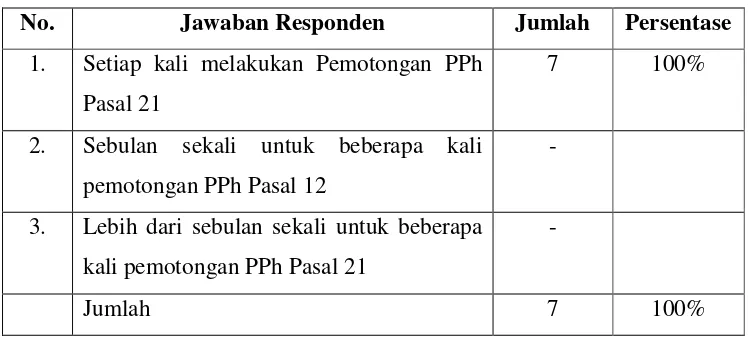 | No. | Jawaban Responden | Jumlah | Persentase |
|---|---|---|---|
| 1. | Setiap kali melakukan Pemotongan PPh Pasal 21 | 7 | 100% |
| 2. | Sebulan sekali untuk beberapa kali pemotongan PPh Pasal 12 | - | |
| 3. | Lebih dari sebulan sekali untuk beberapa kali pemotongan PPh Pasal 21 | - | |
| | Jumlah | 7 | 100% |